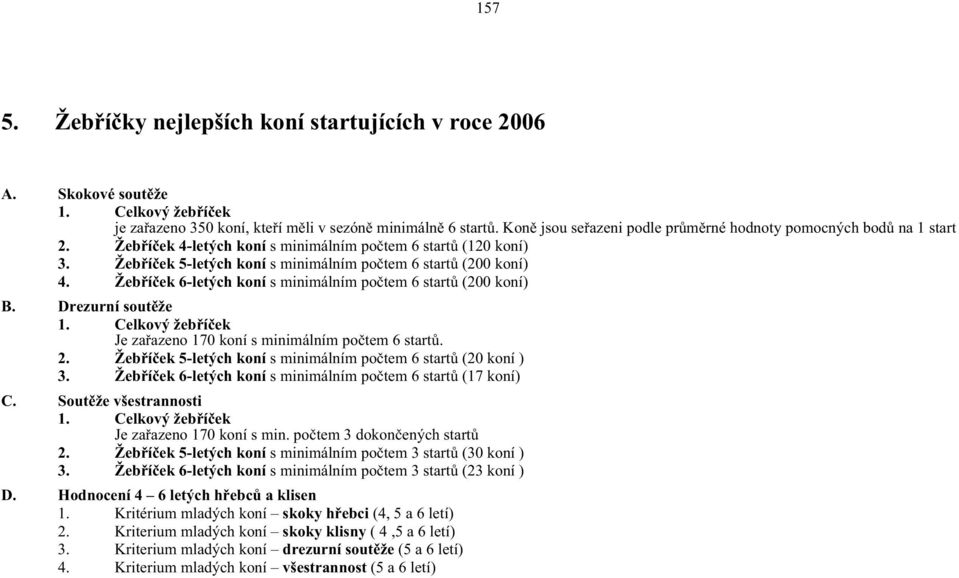 157

5. Žebříčky nejlepších koní startujících v roce 2006

A. Skokové soutěže
1. Celkový žebříček
je zařazeno 350 koní, kteří měli v sezóně minimálně 6 startů. Koně jsou seřazeni podle průměrné hodnoty pomocných bodů na 1 start
2. Žebříček 4-letých koní s minimálním počtem 6 startů (120 koní)
3. Žebříček 5-letých koní s minimálním počtem 6 startů (200 koní)
4. Žebříček 6-letých koní s minimálním počtem 6 startů (200 koní)

B. Drezurní soutěže
1. Celkový žebříček
Je zařazeno 170 koní s minimálním počtem 6 startů.
2. Žebříček 5-letých koní s minimálním počtem 6 startů (20 koní )
3. Žebříček 6-letých koní s minimálním počtem 6 startů (17 koní)

C. Soutěže všestrannosti
1. Celkový žebříček
Je zařazeno 170 koní s min. počtem 3 dokončených startů
2. Žebříček 5-letých koní s minimálním počtem 3 startů (30 koní )
3. Žebříček 6-letých koní s minimálním počtem 3 startů (23 koní )

D. Hodnocení 4 – 6 letých hřebců a klisen
1. Kritérium mladých koní – skoky hřebci (4, 5 a 6 letí)
2. Kriterium mladých koní – skoky klisny ( 4 ,5 a 6 letí)
3. Kriterium mladých koní – drezurní soutěže (5 a 6 letí)
4. Kriterium mladých koní – všestrannost (5 a 6 letí)